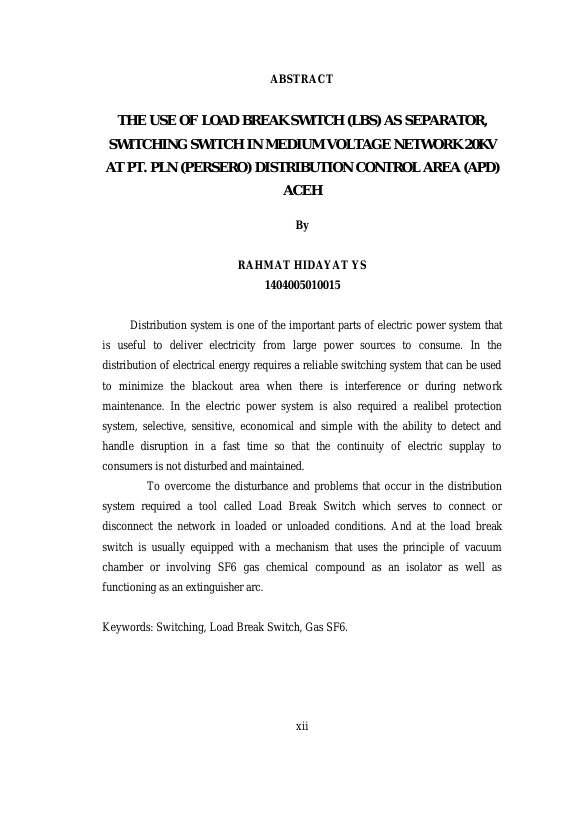 ABSTRACT

THE USE OF LOAD BREAK SWITCH (LBS) AS SEPARATOR, SWITCHING SWITCH IN MEDIUM VOLTAGE NETWORK 20KV AT PT. PLN (PERSERO) DISTRIBUTION CONTROL AREA (APD) ACEH

By

RAHMAT HIDAYAT YS
1404005010015

Distribution system is one of the important parts of electric power system that is useful to deliver electricity from large power sources to consume. In the distribution of electrical energy requires a reliable switching system that can be used to minimize the blackout area when there is interference or during network maintenance. In the electric power system is also required a realibel protection system, selective, sensitive, economical and simple with the ability to detect and handle disruption in a fast time so that the continuity of electric supplay to consumers is not disturbed and maintained.

To overcome the disturbance and problems that occur in the distribution system required a tool called Load Break Switch which serves to connect or disconnect the network in loaded or unloaded conditions. And at the load break switch is usually equipped with a mechanism that uses the principle of vacuum chamber or involving SF6 gas chemical compound as an isolator as well as functioning as an extinguisher arc.

Keywords: Switching, Load Break Switch, Gas SF6.

xii